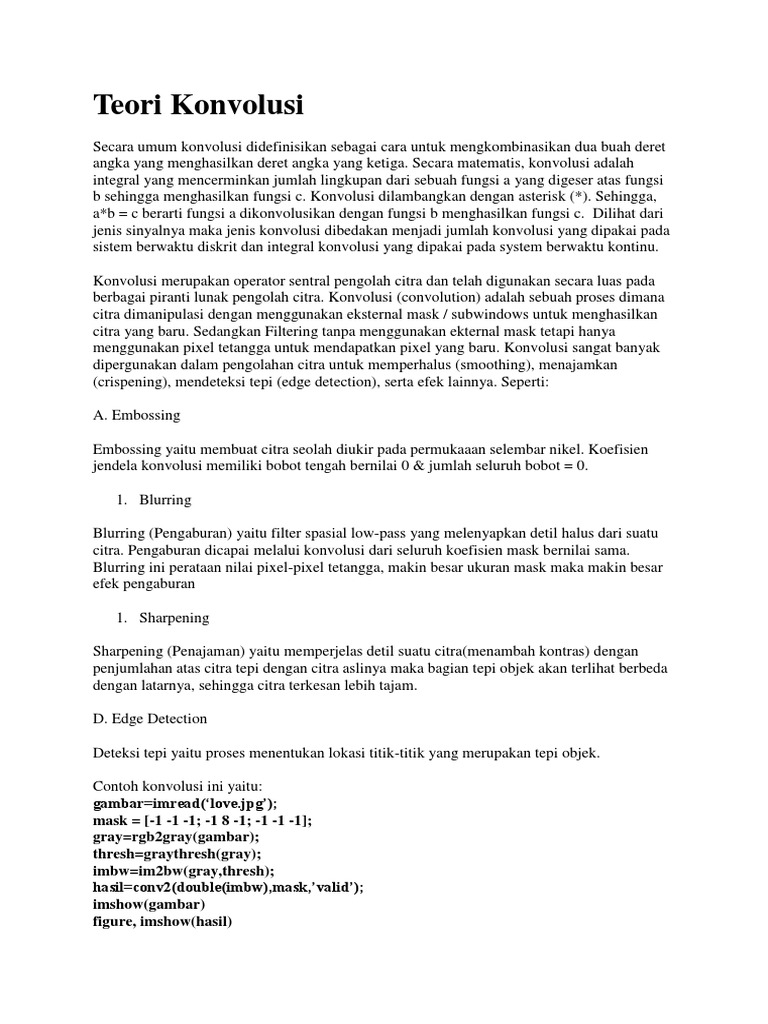 Teori Konvolusi

Secara umum konvolusi didefinisikan sebagai cara untuk mengkombinasikan dua buah deret angka yang menghasilkan deret angka yang ketiga. Secara matematis, konvolusi adalah integral yang mencerminkan jumlah lingkupan dari sebuah fungsi a yang digeser atas fungsi b sehingga menghasilkan fungsi c. Konvolusi dilambangkan dengan asterisk (*). Sehingga, a*b = c berarti fungsi a dikonvolusikan dengan fungsi b menghasilkan fungsi c. Dilihat dari jenis sinyalnya maka jenis konvolusi dibedakan menjadi jumlah konvolusi yang dipakai pada sistem berwaktu diskrit dan integral konvolusi yang dipakai pada system berwaktu kontinu.

Konvolusi merupakan operator sentral pengolah citra dan telah digunakan secara luas pada berbagai piranti lunak pengolah citra. Konvolusi (convolution) adalah sebuah proses dimana citra dimanipulasi dengan menggunakan eksternal mask / subwindows untuk menghasilkan citra yang baru. Sedangkan Filtering tanpa menggunakan ekternal mask tetapi hanya menggunakan pixel tetangga untuk mendapatkan pixel yang baru. Konvolusi sangat banyak dipergunakan dalam pengolahan citra untuk memperhalus (smoothing), menajamkan (crispening), mendeteksi tepi (edge detection), serta efek lainnya. Seperti:

A. Embossing

Embossing yaitu membuat citra seolah diukir pada permukaaan selembar nikel. Koefisien jendela konvolusi memiliki bobot tengah bernilai 0 & jumlah seluruh bobot = 0.

1. Blurring

Blurring (Pengaburan) yaitu filter spasial low-pass yang melenyapkan detil halus dari suatu citra. Pengaburan dicapai melalui konvolusi dari seluruh koefisien mask bernilai sama. Blurring ini perataan nilai pixel-pixel tetangga, makin besar ukuran mask maka makin besar efek pengaburan

1. Sharpening

Sharpening (Penajaman) yaitu memperjelas detil suatu citra(menambah kontras) dengan penjumlahan atas citra tepi dengan citra aslinya maka bagian tepi objek akan terlihat berbeda dengan latarnya, sehingga citra terkesan lebih tajam.

D. Edge Detection

Deteksi tepi yaitu proses menentukan lokasi titik-titik yang merupakan tepi objek.

Contoh konvolusi ini yaitu:
gambar=imread('love.jpg');
mask = [-1 -1 -1; -1 8 -1; -1 -1 -1];
gray=rgb2gray(gambar);
thresh=graythresh(gray);
imbw=im2bw(gray,thresh);
hasil=conv2(double(imbw),mask,'valid');
imshow(gambar)
figure, imshow(hasil)